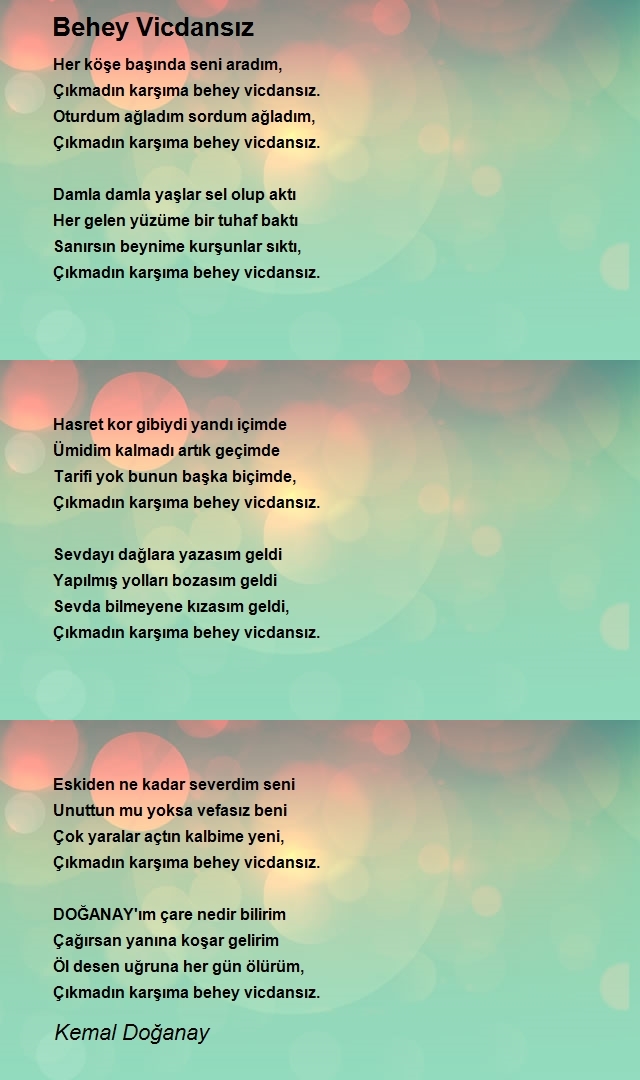 Behey Vicdansız

Her köşe başında seni aradım,
Çıkmadın karşıma behey vicdansız.
Oturdum ağladım sordum ağladım,
Çıkmadın karşıma behey vicdansız.

Damla damla yaşlar sel olup aktı
Her gelen yüzüme bir tuhaf baktı
Sanırsın beynime kurşunlar sıktı,
Çıkmadın karşıma behey vicdansız.

Hasret kor gibiydi yandı içimde
Ümidim kalmadı artık geçimde
Tarifi yok bunun başka biçimde,
Çıkmadın karşıma behey vicdansız.

Sevdayı dağlara yazasım geldi
Yapılmış yolları bozasım geldi
Sevda bilmeyene kızasım geldi,
Çıkmadın karşıma behey vicdansız.

Eskiden ne kadar severdim seni
Unuttun mu yoksa vefasız beni
Çok yaralar açtın kalbime yeni,
Çıkmadın karşıma behey vicdansız.

DOĞANAY'ım çare nedir bilirim
Çağırsan yanına koşar gelirim
Öl desen uğruna her gün ölürüm,
Çıkmadın karşıma behey vicdansız.

Kemal Doğanay